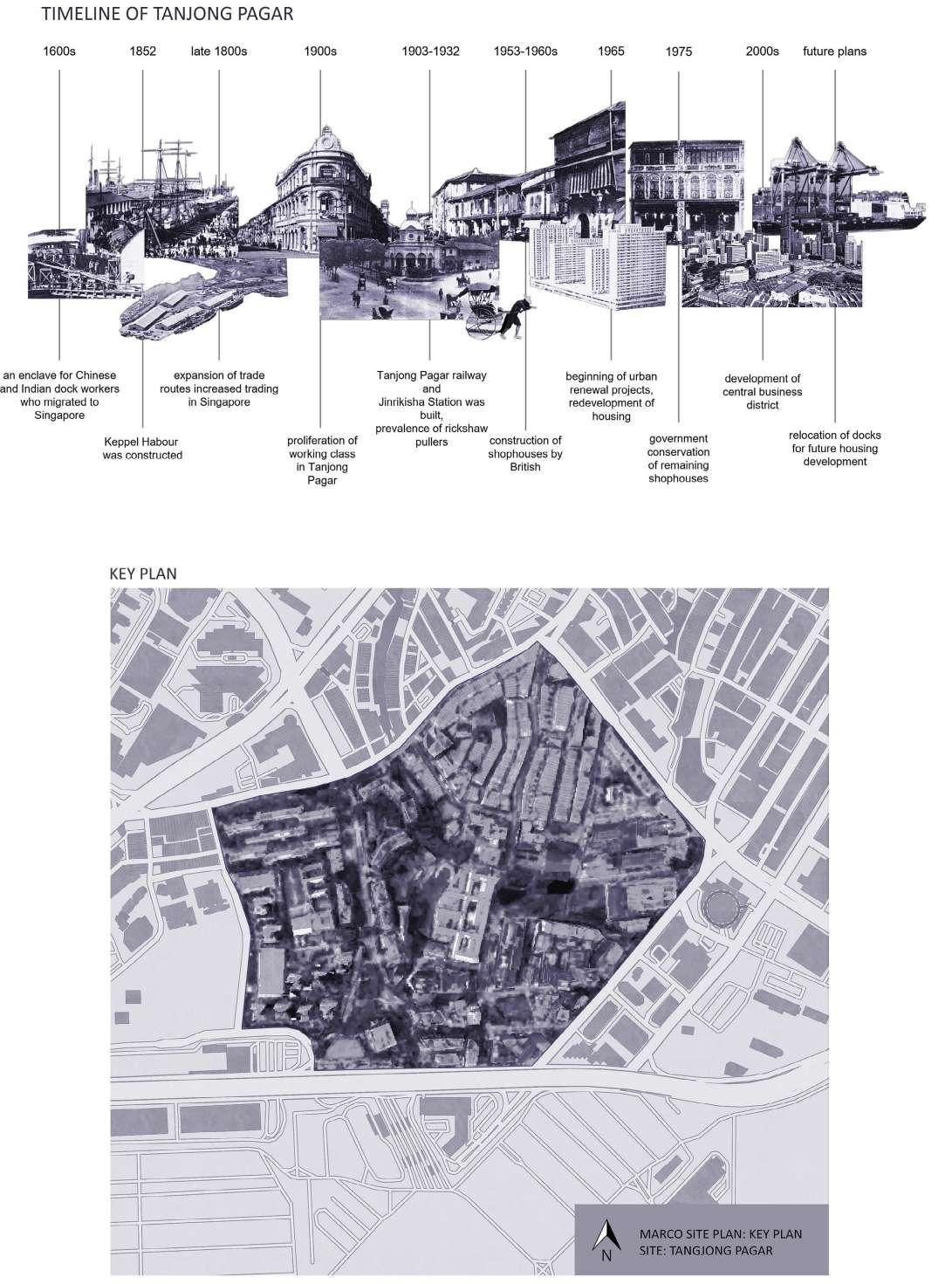 TIMELINE OF TANJONG PAGAR

1600s

1852

late 1800s

1900s

1903-1932

1953-1960s

1965

1975

2000s

future plans

an enclave for Chinese and Indian dock workers who migrated to Singapore

Keppel Habour was constructed

expansion of trade routes increased trading in Singapore

proliferation of working class in Tanjong Pagar

Tanjong Pagar railway and Jinrikisha Station was built, prevalence of rickshaw pullers

construction of shophouses by British

beginning of urban renewal projects, redevelopment of housing

government conservation of remaining shophouses

development of central business district

relocation of docks for future housing development

KEY PLAN

N

MARCO SITE PLAN: KEY PLAN
SITE: TANGJONG PAGAR